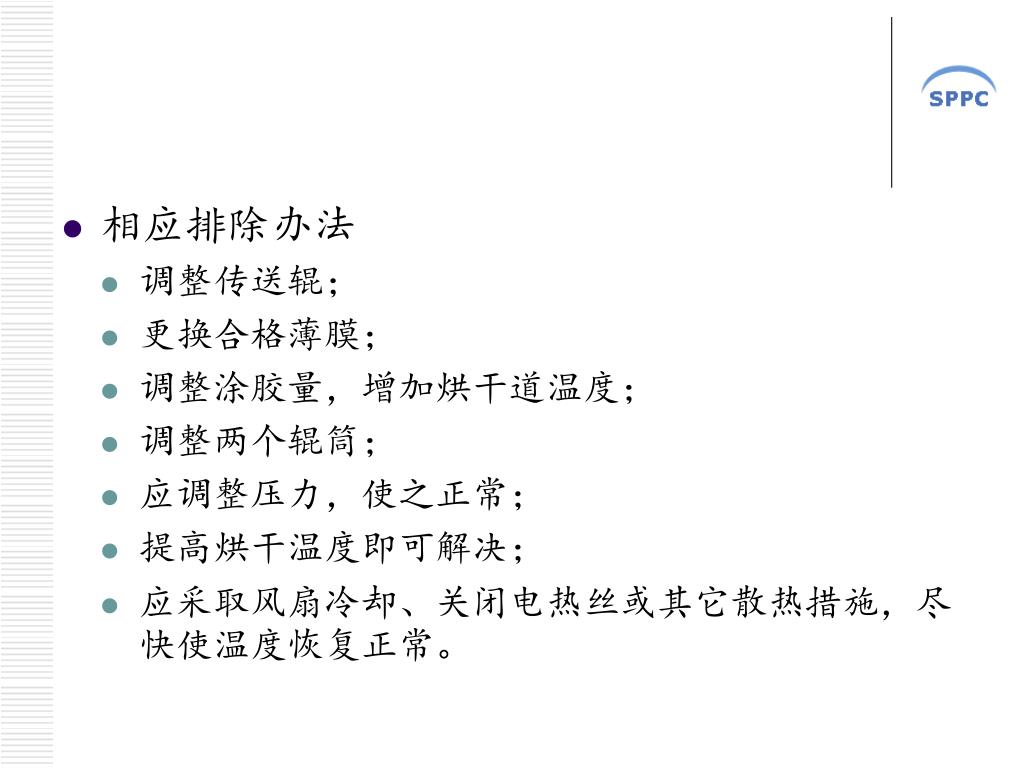 SPPC

相应排除办法

调整传送辊;

更换合格薄膜;

调整涂胶量，增加烘干道温度;

调整两个辊筒;

应调整压力，使之正常;

提高烘干温度即可解决;

应采取风扇冷却、关闭电热丝或其它散热措施，尽快使温度恢复正常。